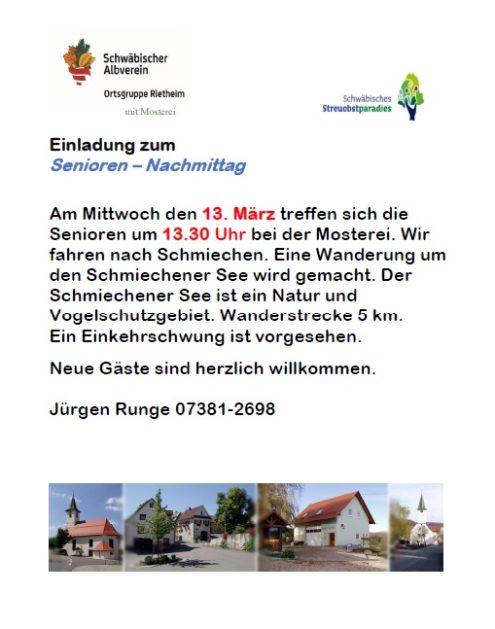 Schwäbischer Albverein

Ortsgruppe Rietheim

mit Mosterei

Schwäbisches Streuobstparadies

Einladung zum
Senioren – Nachmittag

Am Mittwoch den 13. März treffen sich die Senioren um 13.30 Uhr bei der Mosterei. Wir fahren nach Schmiechen. Eine Wanderung um den Schmiechener See wird gemacht. Der Schmiechener See ist ein Natur und Vogelschutzgebiet. Wanderstrecke 5 km.
Ein Einkehrschwung ist vorgesehen.

Neue Gäste sind herzlich willkommen.

Jürgen Runge 07381-2698